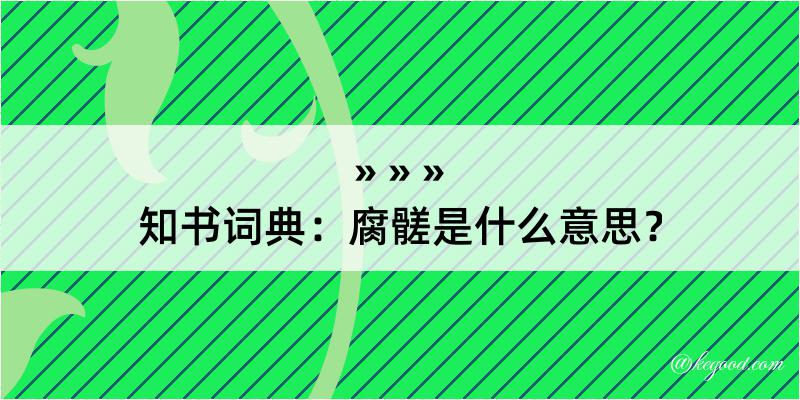 » » »

知书词典：腐髊是什么意思？

@kegood.com